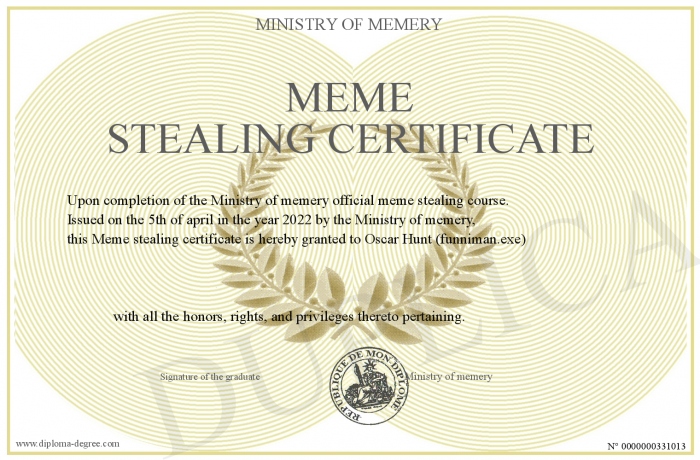 MINISTRY OF MEMERY

MEME
STEALING CERTIFICATE

Upon completion of the Ministry of memery official meme stealing course. Issued on the 5th of april in the year 2022 by the Ministry of memery, this Meme stealing certificate is hereby granted to Oscar Hunt (funniman.exe)

with all the honors, rights, and privileges thereto pertaining.

Signature of the graduate

REPUBLIQUE DE MON DIPLOME

Ministry of memery

DUPLICATA

www.diploma-degree.com

N° 0000000331013